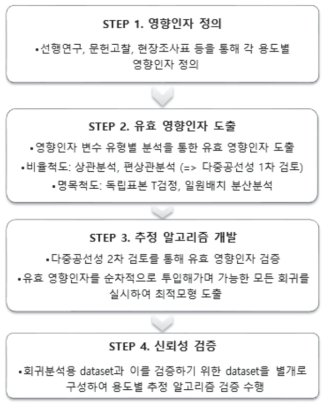 STEP 1. 영향인자 정의

•선행연구, 문헌고찰, 현장조사표 등을 통해 각 용도별 영향인자 정의

STEP 2. 유효 영향인자 도출

•영향인자 변수 유형별 분석을 통한 유효 영향인자 도출

•비율척도: 상관분석, 편상관분석 (=> 다중공선성 1차 검토)

•명목척도: 독립표본 T검정, 일원배치 분산분석

STEP 3. 추정 알고리즘 개발

•다중공선성 2차 검토를 통해 유효 영향인자 검증

•유효 영향인자를 순차적으로 투입해가며 가능한 모든 회귀를 실시하여 최적모형 도출

STEP 4. 신뢰성 검증

•회귀분석용 dataset과 이를 검증하기 위한 dataset을 별개로 구성하여 용도별 추정 알고리즘 검증 수행